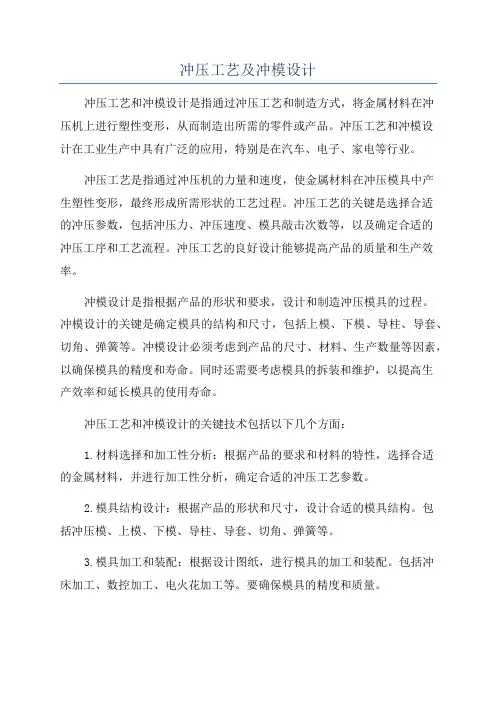 冲压工艺及冲模设计

冲压工艺和冲模设计是指通过冲压工艺和制造方式，将金属材料在冲压机上进行塑性变形，从而制造出所需的零件或产品。冲压工艺和冲模设计在工业生产中具有广泛的应用，特别是在汽车、电子、家电等行业。

冲压工艺是指通过冲压机的力量和速度，使金属材料在冲压模具中产生塑性变形，最终形成所需形状的工艺过程。冲压工艺的关键是选择合适的冲压参数，包括冲压力、冲压速度、模具敲击次数等，以及确定合适的冲压工序和工艺流程。冲压工艺的良好设计能够提高产品的质量和生产效率。

冲模设计是指根据产品的形状和要求，设计和制造冲压模具的过程。冲模设计的关键是确定模具的结构和尺寸，包括上模、下模、导柱、导套、切角、弹簧等。冲模设计必须考虑到产品的尺寸、材料、生产数量等因素，以确保模具的精度和寿命。同时还需要考虑模具的拆装和维护，以提高生产效率和延长模具的使用寿命。

冲压工艺和冲模设计的关键技术包括以下几个方面：

1.材料选择和加工性分析：根据产品的要求和材料的特性，选择合适的金属材料，并进行加工性分析，确定合适的冲压工艺参数。

2.模具结构设计：根据产品的形状和尺寸，设计合适的模具结构。包括冲压模、上模、下模、导柱、导套、切角、弹簧等。

3.模具加工和装配：根据设计图纸，进行模具的加工和装配。包括冲床加工、数控加工、电火花加工等。要确保模具的精度和质量。